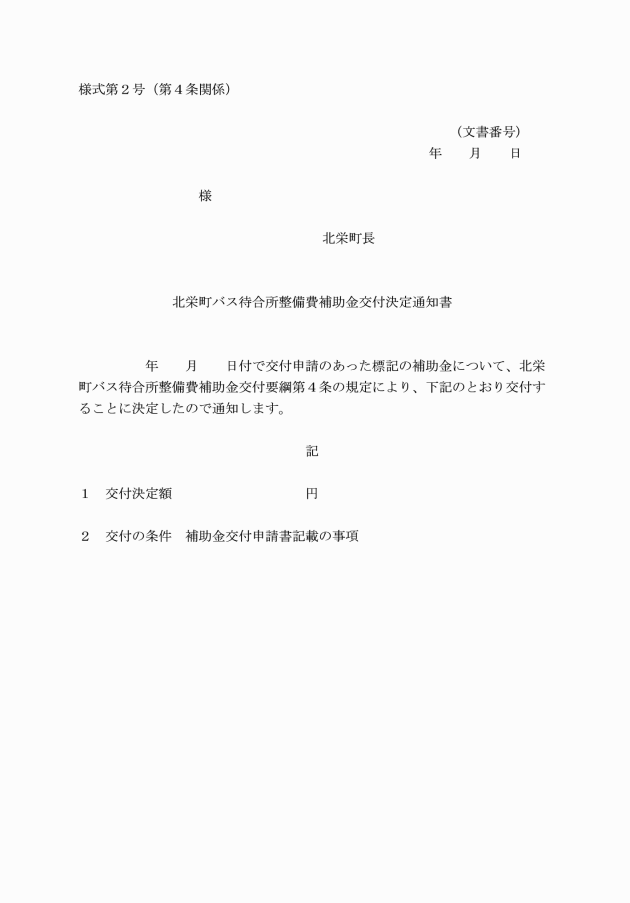 様式第２号（第４条関係）

（文書番号）
年　　月　　日

様

北栄町長

北栄町バス待合所整備費補助金交付決定通知書

年　　月　　日付で交付申請のあった標記の補助金について、北栄町バス待合所整備費補助金交付要綱第４条の規定により、下記のとおり交付することに決定したので通知します。

記

１　交付決定額　　　　　　　　円

２　交付の条件　補助金交付申請書記載の事項